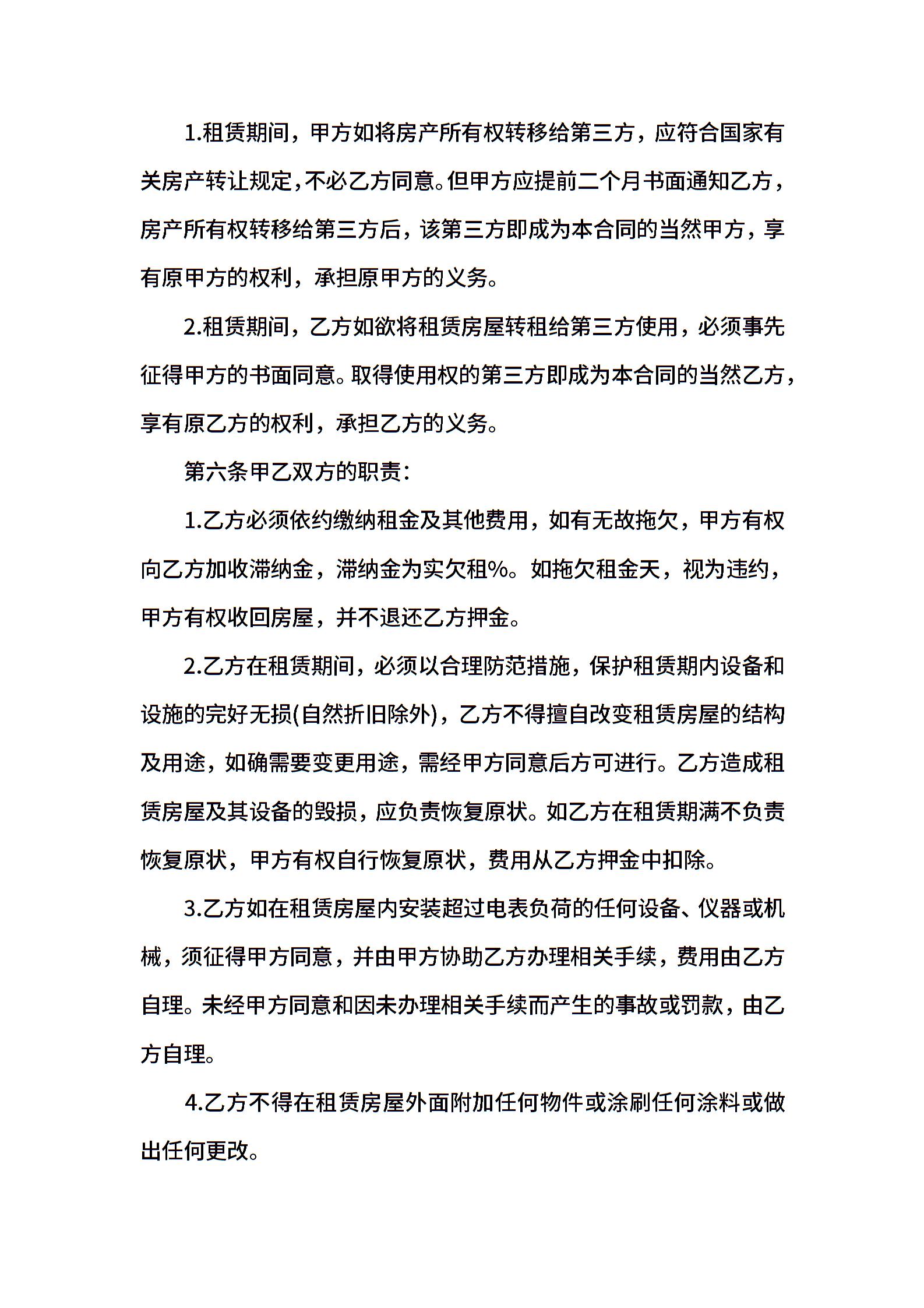 1.租赁期间，甲方如将房产所有权转移给第三方，应符合国家有关房产转让规定，不必乙方同意。但甲方应提前二个月书面通知乙方，房产所有权转移给第三方后，该第三方即成为本合同的当然甲方，享有原甲方的权利，承担原甲方的义务。

2.租赁期间，乙方如欲将租赁房屋转租给第三方使用，必须事先征得甲方的书面同意。取得使用权的第三方即成为本合同的当然乙方，享有原乙方的权利，承担乙方的义务。

第六条甲乙双方的职责：

1.乙方必须依约缴纳租金及其他费用，如有无故拖欠，甲方有权向乙方加收滞纳金，滞纳金为实欠租%。如拖欠租金天，视为违约，甲方有权收回房屋，并不退还乙方押金。

2.乙方在租赁期间，必须以合理防范措施，保护租赁期内设备和设施的完好无损(自然折旧除外)，乙方不得擅自改变租赁房屋的结构及用途，如确需要变更用途，需经甲方同意后方可进行。乙方造成租赁房屋及其设备的毁损，应负责恢复原状。如乙方在租赁期满不负责恢复原状，甲方有权自行恢复原状，费用从乙方押金中扣除。

3.乙方如在租赁房屋内安装超过电表负荷的任何设备、仪器或机械，须征得甲方同意，并由甲方协助乙方办理相关手续，费用由乙方自理。未经甲方同意和因未办理相关手续而产生的事故或罚款，由乙方自理。

4.乙方不得在租赁房屋外面附加任何物件或涂刷任何涂料或做出任何更改。